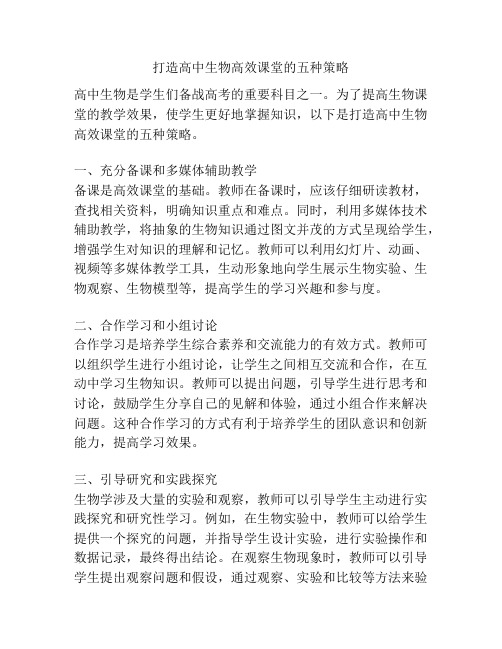 打造高中生物高效课堂的五种策略

高中生物是学生们备战高考的重要科目之一。为了提高生物课堂的教学效果，使学生更好地掌握知识，以下是打造高中生物高效课堂的五种策略。

一、充分备课和多媒体辅助教学
备课是高效课堂的基础。教师在备课时，应该仔细研读教材，查找相关资料，明确知识重点和难点。同时，利用多媒体技术辅助教学，将抽象的生物知识通过图文并茂的方式呈现给学生，增强学生对知识的理解和记忆。教师可以利用幻灯片、动画、视频等多媒体教学工具，生动形象地向学生展示生物实验、生物观察、生物模型等，提高学生的学习兴趣和参与度。

二、合作学习和小组讨论
合作学习是培养学生综合素养和交流能力的有效方式。教师可以组织学生进行小组讨论，让学生之间相互交流和合作，在互动中学习生物知识。教师可以提出问题，引导学生进行思考和讨论，鼓励学生分享自己的见解和体验，通过小组合作来解决问题。这种合作学习的方式有利于培养学生的团队意识和创新能力，提高学习效果。

三、引导研究和实践探究
生物学涉及大量的实验和观察，教师可以引导学生主动进行实践探究和研究性学习。例如，在生物实验中，教师可以给学生提供一个探究的问题，并指导学生设计实验，进行实验操作和数据记录，最终得出结论。在观察生物现象时，教师可以引导学生提出观察问题和假设，通过观察、实验和比较等方法来验